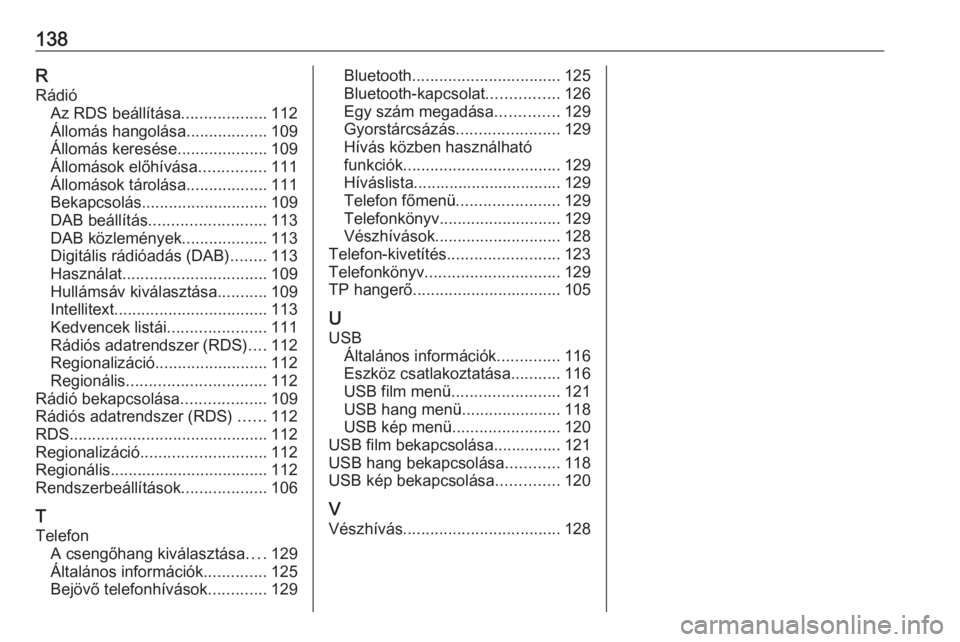 138

R
Rádió
Az RDS beállítása................... 112
Állomás hangolása.................. 109
Állomás keresése.................... 109
Állomások előhívása............... 111
Állomások tárolása.................. 111
Bekapcsolás............................ 109
DAB beállítás.......................... 113
DAB közlemények................... 113
Digitális rádióadás (DAB)........ 113
Használat................................ 109
Hullámsáv kiválasztása........... 109
Intellitext.................................. 113
Kedvencek listái...................... 111
Rádiós adatrendszer (RDS).... 112
Regionalizáció......................... 112
Regionális............................... 112
Rádió bekapcsolása................... 109
Rádiós adatrendszer (RDS) ...... 112
RDS............................................ 112
Regionalizáció............................ 112
Regionális................................... 112
Rendszerbeállítások................... 106

T
Telefon
A csengőhang kiválasztása.... 129
Általános információk.............. 125
Bejövő telefonhívások............. 129
Bluetooth................................. 125
Bluetooth-kapcsolat................ 126
Egy szám megadása.............. 129
Gyorstárcsázás....................... 129
Hívás közben használható funkciók................................... 129
Híváslista................................. 129
Telefon főmenü....................... 129
Telefonkönyv........................... 129
Vészhívások............................ 128
Telefon-kivetítés......................... 123
Telefonkönyv.............................. 129
TP hangerő................................. 105

U
USB
Általános információk.............. 116
Eszköz csatlakoztatása........... 116
USB film menü........................ 121
USB hang menü...................... 118
USB kép menü........................ 120
USB film bekapcsolása............... 121
USB hang bekapcsolása............ 118
USB kép bekapcsolása.............. 120

V
Vészhívás................................... 128

carmanualsonline.info